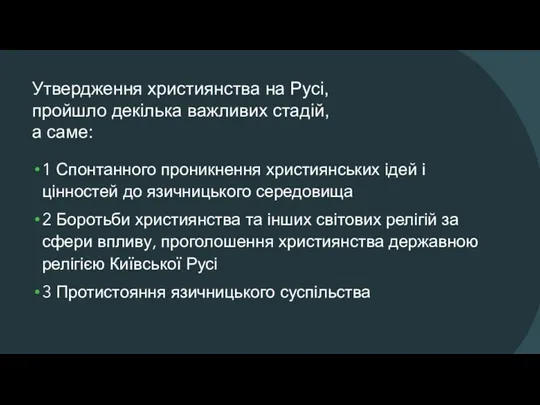 Утвердження християнства на Русі, пройшло декілька важливих стадій, а саме:

• 1 Спонтанного проникнення християнських ідей і цінностей до язичницького середовища

• 2 Боротьби християнства та інших світових релігій за сфери впливу, проголошення християнства державною релігією Київської Русі

• 3 Протистояння язичницького суспільства